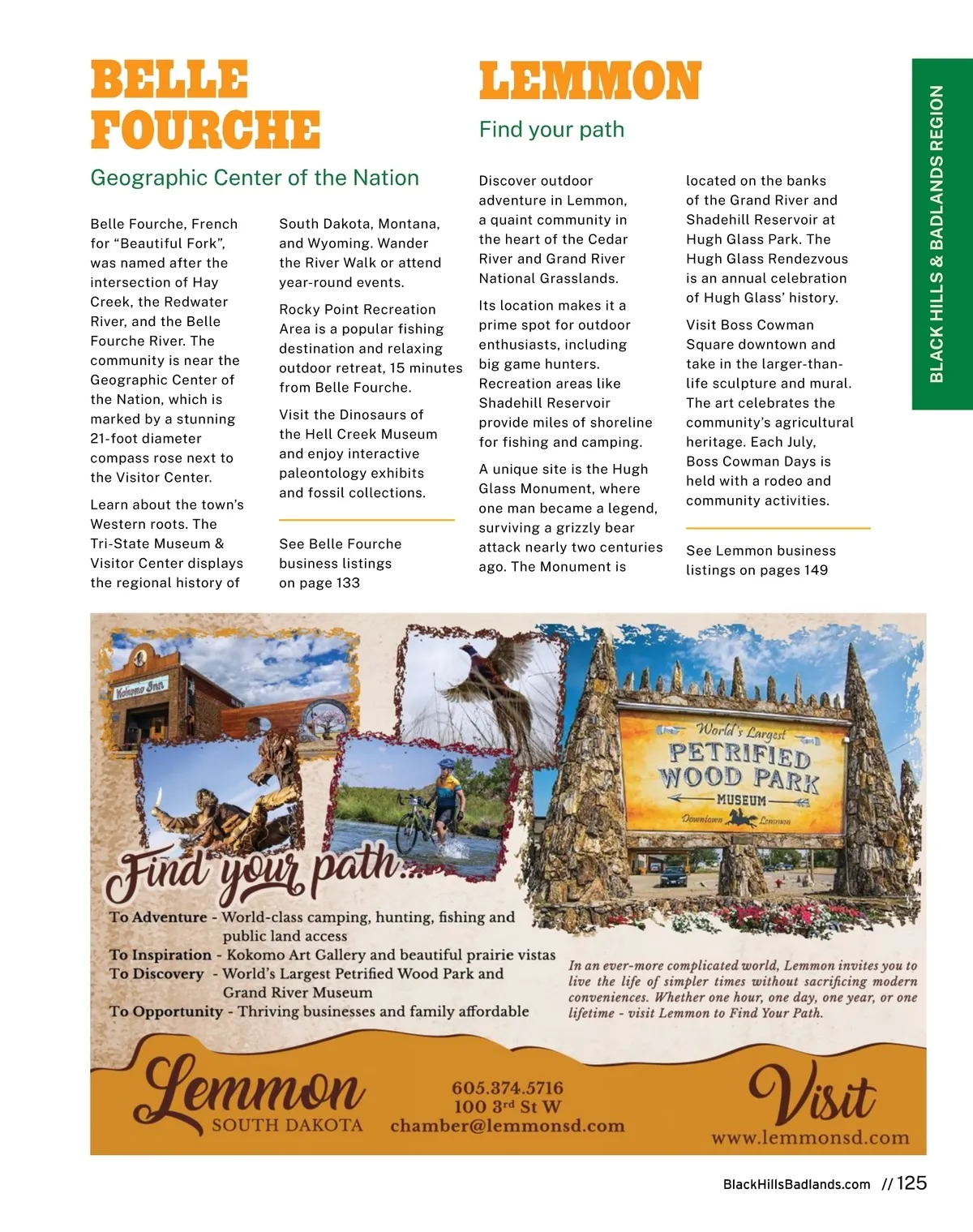 BELLE FOURCHE

Geographic Center of the Nation

Belle Fourche, French for “Beautiful Fork”, was named after the intersection of Hay Creek, the Redwater River, and the Belle Fourche River. The community is near the Geographic Center of the Nation, which is marked by a stunning 21-foot diameter compass rose next to the Visitor Center.

Learn about the town’s Western roots. The Tri-State Museum & Visitor Center displays the regional history of South Dakota, Montana, and Wyoming. Wander the River Walk or attend year-round events.

Rocky Point Recreation Area is a popular fishing destination and relaxing outdoor retreat, 15 minutes from Belle Fourche.

Visit the Dinosaurs of the Hell Creek Museum and enjoy interactive paleontology exhibits and fossil collections.

See Belle Fourche business listings on page 133

LEMMON

Find your path

Discover outdoor adventure in Lemmon, a quaint community in the heart of the Cedar River and Grand River National Grasslands.

Its location makes it a prime spot for outdoor enthusiasts, including big game hunters. Recreation areas like Shadehill Reservoir provide miles of shoreline for fishing and camping.

A unique site is the Hugh Glass Monument, where one man became a legend, surviving a grizzly bear attack nearly two centuries ago. The Monument is located on the banks of the Grand River and Shadehill Reservoir at Hugh Glass Park. The Hugh Glass Rendezvous is an annual celebration of Hugh Glass’ history.

Visit Boss Cowman Square downtown and take in the larger-than-life sculpture and mural. The art celebrates the community’s agricultural heritage. Each July, Boss Cowman Days is held with a rodeo and community activities.

See Lemmon business listings on pages 149

BLACK HILLS & BADLANDS REGION

Kokomo Inn

World's Largest PETRIFIED WOOD PARK MUSEUM Downtown Lemmon

Find your path...

To Adventure - World-class camping, hunting, fishing and public land access
To Inspiration - Kokomo Art Gallery and beautiful prairie vistas
To Discovery - World’s Largest Petrified Wood Park and Grand River Museum
To Opportunity - Thriving businesses and family affordable

In an ever-more complicated world, Lemmon invites you to live the life of simpler times without sacrificing modern conveniences. Whether one hour, one day, one year, or one lifetime - visit Lemmon to Find Your Path.

Lemmon SOUTH DAKOTA

605.374.5716
100 3rd St W
chamber@lemmonsd.com

Visit
www.lemmonsd.com

BlackHillsBadlands.com // 125